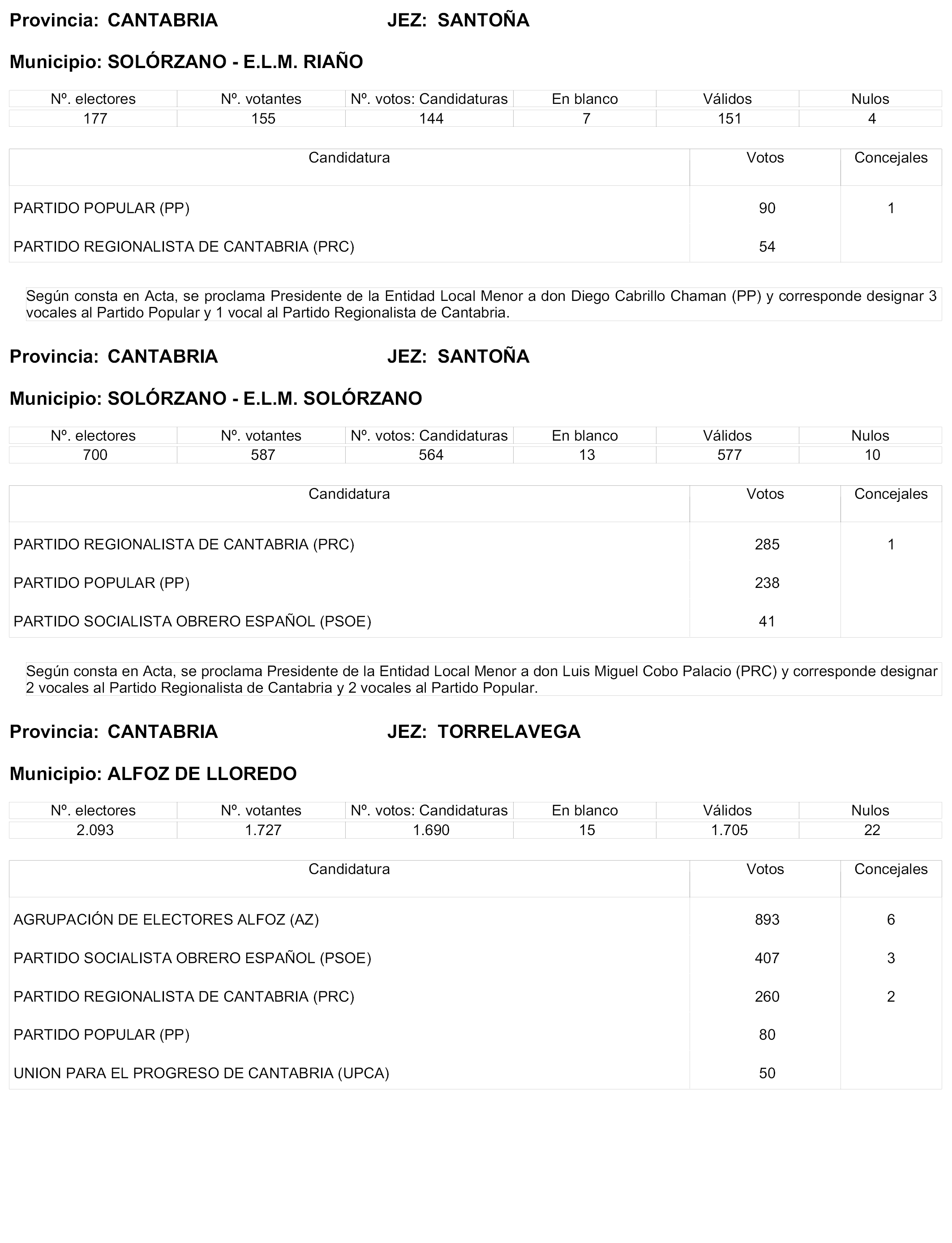 Provincia: CANTABRIA JEZ: SANTOÑA

Municipio: SOLÓRZANO - E.L.M. RIAÑO

| Nº. electores | Nº. votantes | Nº. votos: Candidaturas | En blanco | Válidos | Nulos |
|---|---|---|---|---|---|
| 177 | 155 | 144 | 7 | 151 | 4 |

| Candidatura | Votos | Concejales |
|---|---|---|
| PARTIDO POPULAR (PP) | 90 | 1 |
| PARTIDO REGIONALISTA DE CANTABRIA (PRC) | 54 | |

Según consta en Acta, se proclama Presidente de la Entidad Local Menor a don Diego Cabrillo Chaman (PP) y corresponde designar 3 vocales al Partido Popular y 1 vocal al Partido Regionalista de Cantabria.

Provincia: CANTABRIA JEZ: SANTOÑA

Municipio: SOLÓRZANO - E.L.M. SOLÓRZANO

| Nº. electores | Nº. votantes | Nº. votos: Candidaturas | En blanco | Válidos | Nulos |
|---|---|---|---|---|---|
| 700 | 587 | 564 | 13 | 577 | 10 |

| Candidatura | Votos | Concejales |
|---|---|---|
| PARTIDO REGIONALISTA DE CANTABRIA (PRC) | 285 | 1 |
| PARTIDO POPULAR (PP) | 238 | |
| PARTIDO SOCIALISTA OBRERO ESPAÑOL (PSOE) | 41 | |

Según consta en Acta, se proclama Presidente de la Entidad Local Menor a don Luis Miguel Cobo Palacio (PRC) y corresponde designar 2 vocales al Partido Regionalista de Cantabria y 2 vocales al Partido Popular.

Provincia: CANTABRIA JEZ: TORRELAVEGA

Municipio: ALFOZ DE LLOREDO

| Nº. electores | Nº. votantes | Nº. votos: Candidaturas | En blanco | Válidos | Nulos |
|---|---|---|---|---|---|
| 2.093 | 1.727 | 1.690 | 15 | 1.705 | 22 |

| Candidatura | Votos | Concejales |
|---|---|---|
| AGRUPACIÓN DE ELECTORES ALFOZ (AZ) | 893 | 6 |
| PARTIDO SOCIALISTA OBRERO ESPAÑOL (PSOE) | 407 | 3 |
| PARTIDO REGIONALISTA DE CANTABRIA (PRC) | 260 | 2 |
| PARTIDO POPULAR (PP) | 80 | |
| UNION PARA EL PROGRESO DE CANTABRIA (UPCA) | 50 | |